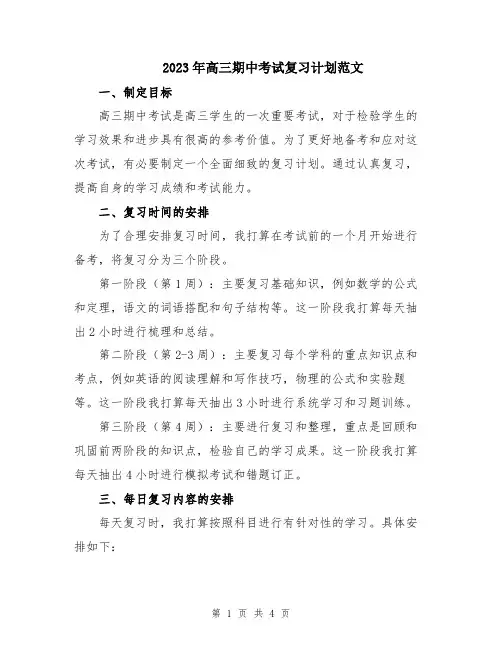 2023年高三期中考试复习计划范文

一、制定目标

高三期中考试是高三学生的一次重要考试，对于检验学生的学习效果和进步具有很高的参考价值。为了更好地备考和应对这次考试，有必要制定一个全面细致的复习计划。通过认真复习，提高自身的学习成绩和考试能力。

二、复习时间的安排

为了合理安排复习时间，我打算在考试前的一个月开始进行备考，将复习分为三个阶段。

第一阶段（第1周）：主要复习基础知识，例如数学的公式和定理，语文的词语搭配和句子结构等。这一阶段我打算每天抽出2小时进行梳理和总结。

第二阶段（第2-3周）：主要复习每个学科的重点知识点和考点，例如英语的阅读理解和写作技巧，物理的公式和实验题等。这一阶段我打算每天抽出3小时进行系统学习和习题训练。

第三阶段（第4周）：主要进行复习和整理，重点是回顾和巩固前两阶段的知识点，检验自己的学习成果。这一阶段我打算每天抽出4小时进行模拟考试和错题订正。

三、每日复习内容的安排

每天复习时，我打算按照科目进行有针对性的学习。具体安排如下：

第 1 页 共 4 页